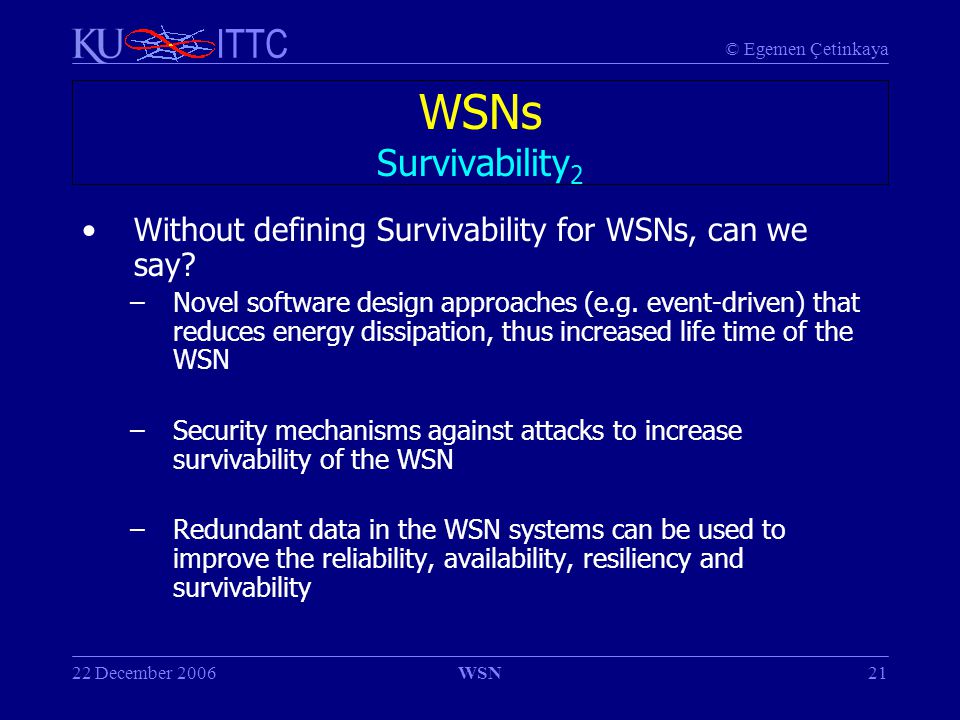 KU ITTC © Egemen Çetinkaya

WSNs
Survivability$_2$

• Without defining Survivability for WSNs, can we say?
– Novel software design approaches (e.g. event-driven) that reduces energy dissipation, thus increased life time of the WSN

– Security mechanisms against attacks to increase survivability of the WSN

– Redundant data in the WSN systems can be used to improve the reliability, availability, resiliency and survivability

22 December 2006 WSN 21